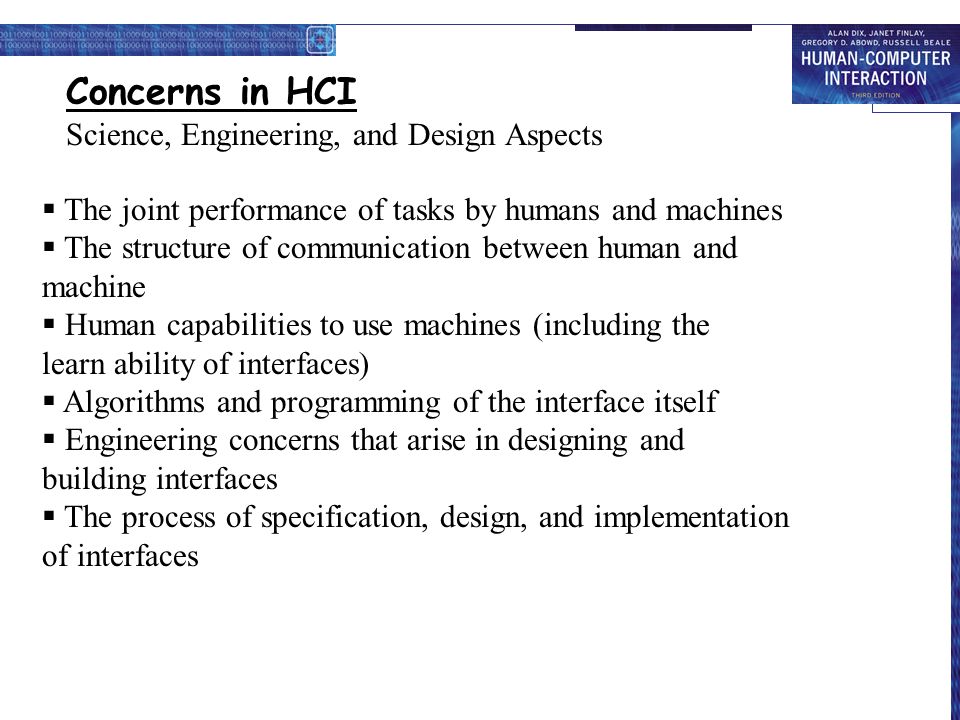 ALAN DIX, JANET FINLAY, GREGORY D. ABOWD, RUSSELL BEALE
HUMAN-COMPUTER INTERACTION
THIRD EDITION

Concerns in HCI
Science, Engineering, and Design Aspects

▪ The joint performance of tasks by humans and machines
▪ The structure of communication between human and machine
▪ Human capabilities to use machines (including the learn ability of interfaces)
▪ Algorithms and programming of the interface itself
▪ Engineering concerns that arise in designing and building interfaces
▪ The process of specification, design, and implementation of interfaces